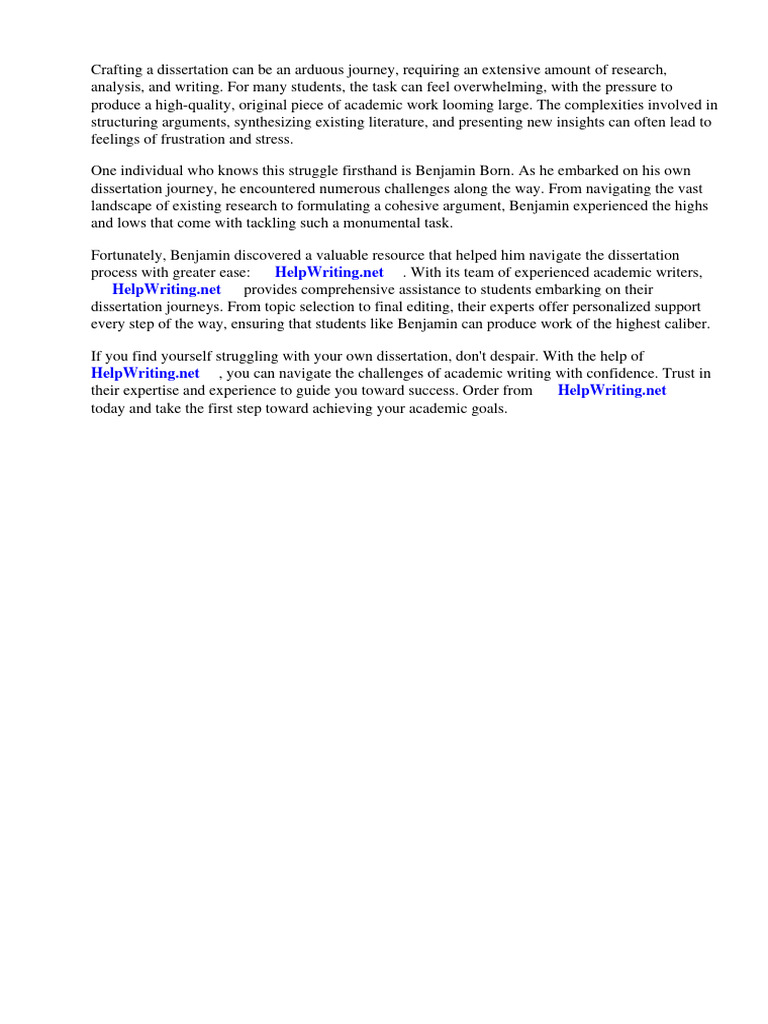 Crafting a dissertation can be an arduous journey, requiring an extensive amount of research, analysis, and writing. For many students, the task can feel overwhelming, with the pressure to produce a high-quality, original piece of academic work looming large. The complexities involved in structuring arguments, synthesizing existing literature, and presenting new insights can often lead to feelings of frustration and stress.

One individual who knows this struggle firsthand is Benjamin Born. As he embarked on his own dissertation journey, he encountered numerous challenges along the way. From navigating the vast landscape of existing research to formulating a cohesive argument, Benjamin experienced the highs and lows that come with tackling such a monumental task.

Fortunately, Benjamin discovered a valuable resource that helped him navigate the dissertation process with greater ease: HelpWriting.net . With its team of experienced academic writers, HelpWriting.net provides comprehensive assistance to students embarking on their dissertation journeys. From topic selection to final editing, their experts offer personalized support every step of the way, ensuring that students like Benjamin can produce work of the highest caliber.

If you find yourself struggling with your own dissertation, don't despair. With the help of HelpWriting.net , you can navigate the challenges of academic writing with confidence. Trust in their expertise and experience to guide you toward success. Order from HelpWriting.net today and take the first step toward achieving your academic goals.